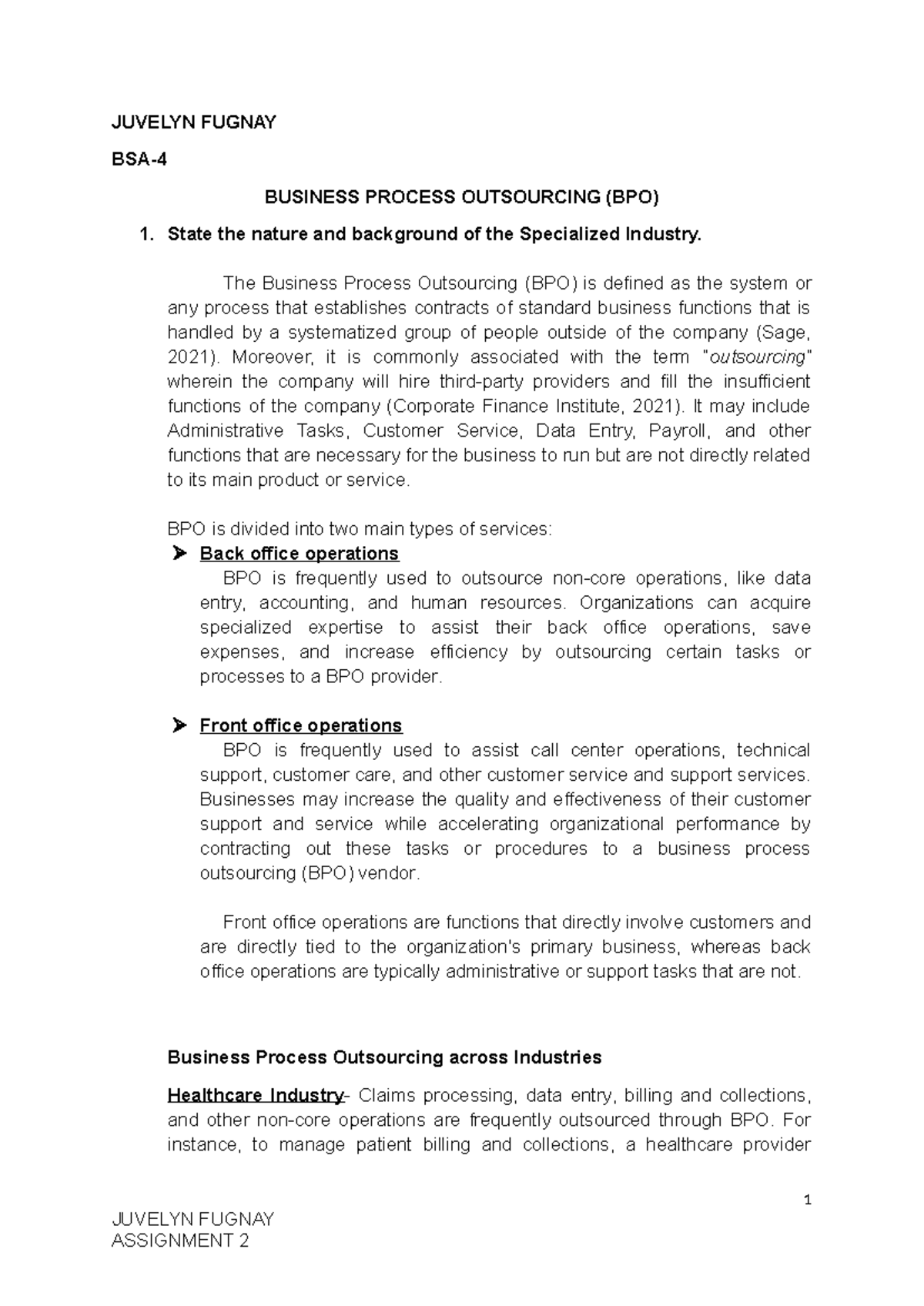 JUVELYN FUGNAY

BSA-4

BUSINESS PROCESS OUTSOURCING (BPO)

1. State the nature and background of the Specialized Industry.

The Business Process Outsourcing (BPO) is defined as the system or any process that establishes contracts of standard business functions that is handled by a systematized group of people outside of the company (Sage, 2021). Moreover, it is commonly associated with the term "outsourcing" wherein the company will hire third-party providers and fill the insufficient functions of the company (Corporate Finance Institute, 2021). It may include Administrative Tasks, Customer Service, Data Entry, Payroll, and other functions that are necessary for the business to run but are not directly related to its main product or service.

BPO is divided into two main types of services:

➤ Back office operations
BPO is frequently used to outsource non-core operations, like data entry, accounting, and human resources. Organizations can acquire specialized expertise to assist their back office operations, save expenses, and increase efficiency by outsourcing certain tasks or processes to a BPO provider.

➤ Front office operations
BPO is frequently used to assist call center operations, technical support, customer care, and other customer service and support services. Businesses may increase the quality and effectiveness of their customer support and service while accelerating organizational performance by contracting out these tasks or procedures to a business process outsourcing (BPO) vendor.

Front office operations are functions that directly involve customers and are directly tied to the organization's primary business, whereas back office operations are typically administrative or support tasks that are not.

Business Process Outsourcing across Industries

Healthcare Industry- Claims processing, data entry, billing and collections, and other non-core operations are frequently outsourced through BPO. For instance, to manage patient billing and collections, a healthcare provider

1

JUVELYN FUGNAY
ASSIGNMENT 2